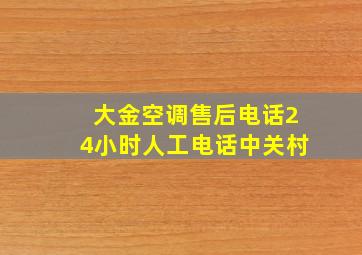 大金空调售后电话24小时人工电话中关村